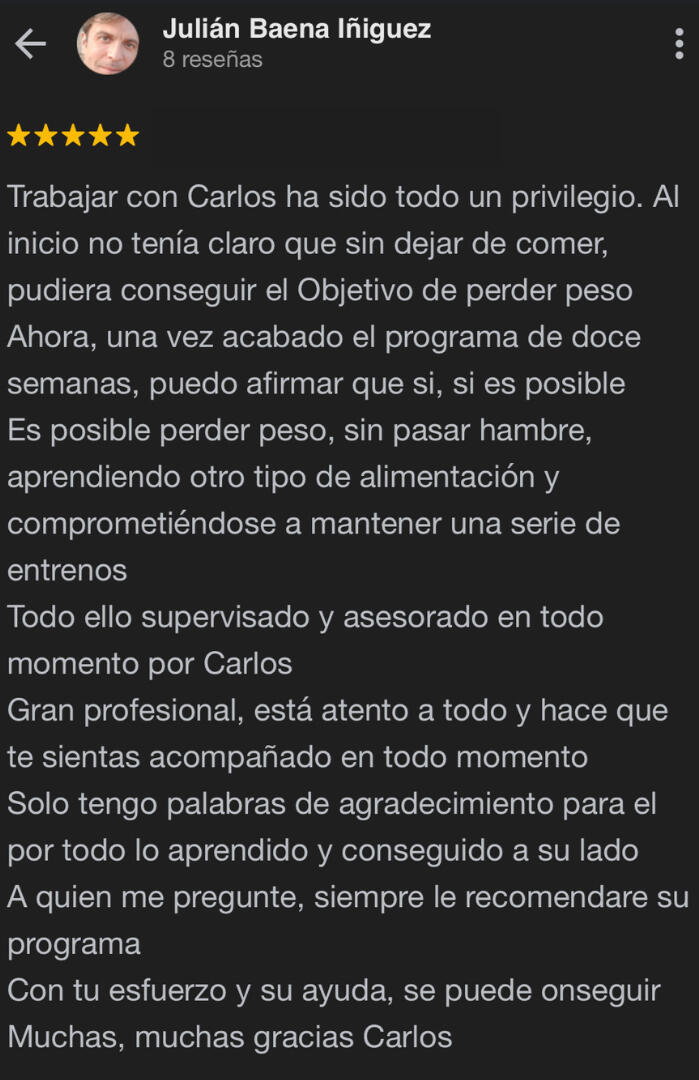 Julián Baena Iñiguez
8 reseñas

★★★★★

Trabajar con Carlos ha sido todo un privilegio. Al inicio no tenía claro que sin dejar de comer, pudiera conseguir el Objetivo de perder peso
Ahora, una vez acabado el programa de doce semanas, puedo afirmar que si, si es posible
Es posible perder peso, sin pasar hambre, aprendiendo otro tipo de alimentación y comprometiéndose a mantener una serie de entrenos
Todo ello supervisado y asesorado en todo momento por Carlos
Gran profesional, está atento a todo y hace que te sientas acompañado en todo momento
Solo tengo palabras de agradecimiento para el por todo lo aprendido y conseguido a su lado
A quien me pregunte, siempre le recomendare su programa
Con tu esfuerzo y su ayuda, se puede onseguir
Muchas, muchas gracias Carlos